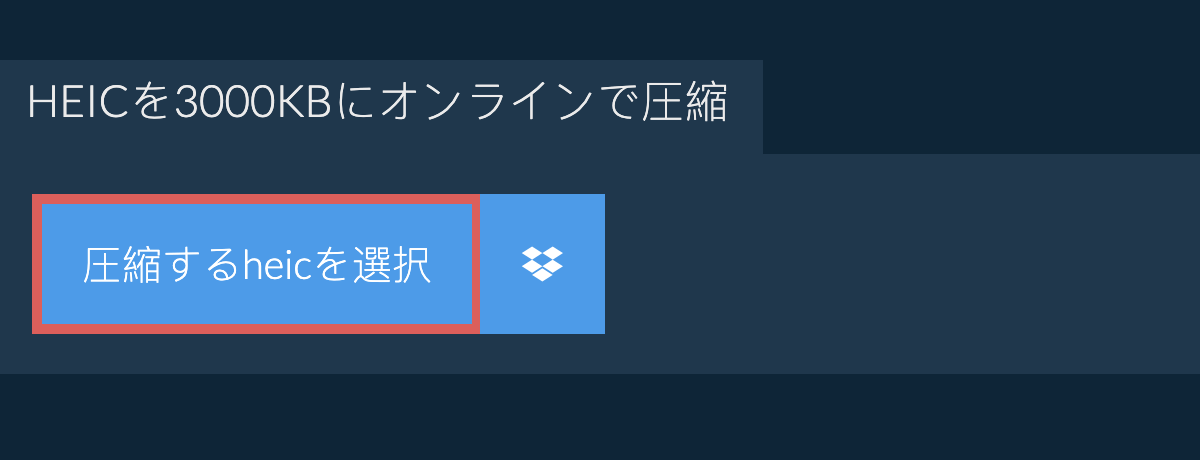 HEICを3000KBにオンラインで圧縮

圧縮するheicを選択